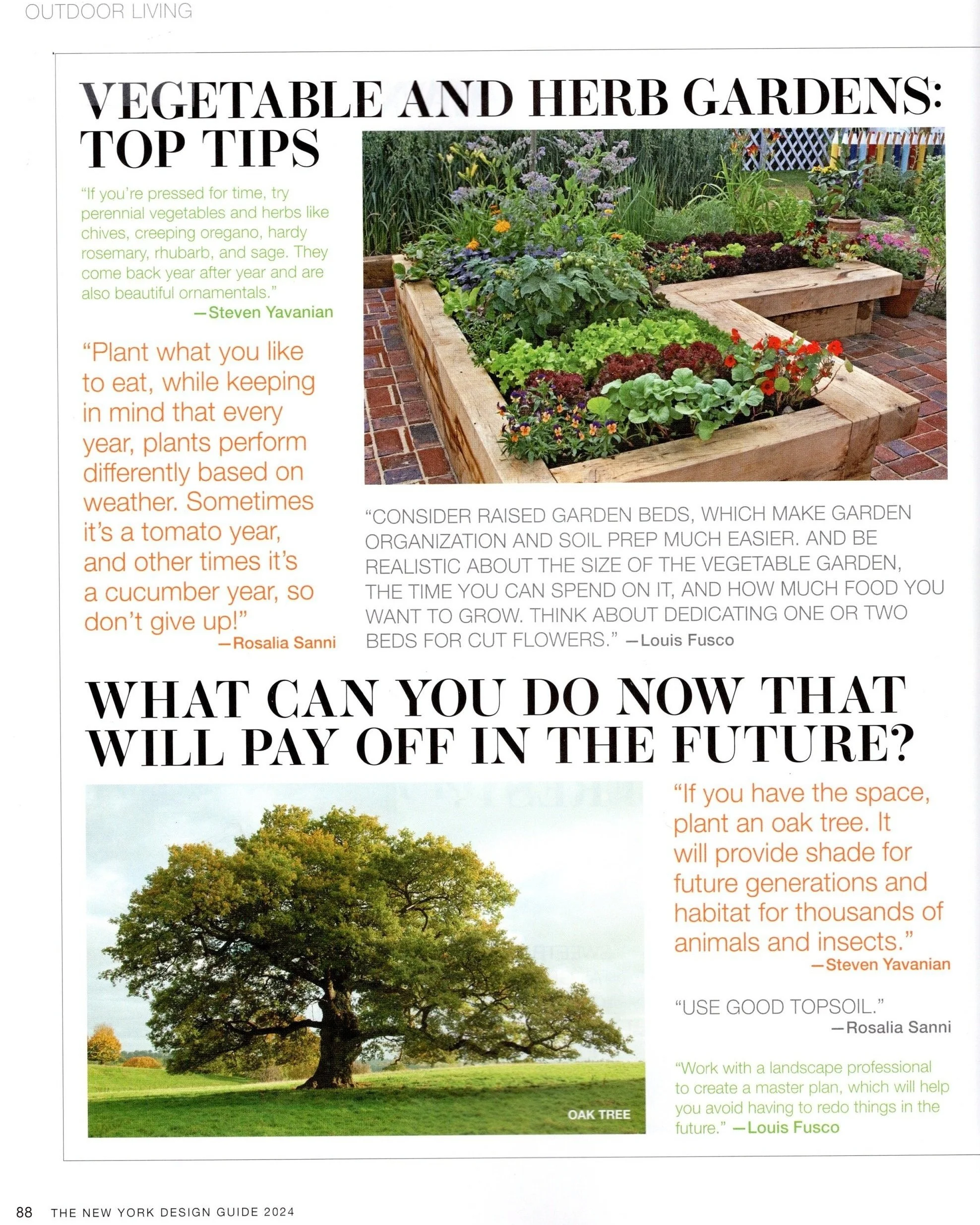 OUTDOOR LIVING

VEGETABLE AND HERB GARDENS: TOP TIPS

"If you're pressed for time, try perennial vegetables and herbs like chives, creeping oregano, hardy rosemary, rhubarb, and sage. They come back year after year and are also beautiful ornamentals."
—Steven Yavanian

"Plant what you like to eat, while keeping in mind that every year, plants perform differently based on weather. Sometimes it's a tomato year, and other times it's a cucumber year, so don't give up!"
—Rosalia Sanni

"CONSIDER RAISED GARDEN BEDS, WHICH MAKE GARDEN ORGANIZATION AND SOIL PREP MUCH EASIER. AND BE REALISTIC ABOUT THE SIZE OF THE VEGETABLE GARDEN, THE TIME YOU CAN SPEND ON IT, AND HOW MUCH FOOD YOU WANT TO GROW. THINK ABOUT DEDICATING ONE OR TWO BEDS FOR CUT FLOWERS." —Louis Fusco

WHAT CAN YOU DO NOW THAT WILL PAY OFF IN THE FUTURE?

OAK TREE

"If you have the space, plant an oak tree. It will provide shade for future generations and habitat for thousands of animals and insects."
—Steven Yavanian

"USE GOOD TOPSOIL."
—Rosalia Sanni

"Work with a landscape professional to create a master plan, which will help you avoid having to redo things in the future." —Louis Fusco

88 THE NEW YORK DESIGN GUIDE 2024